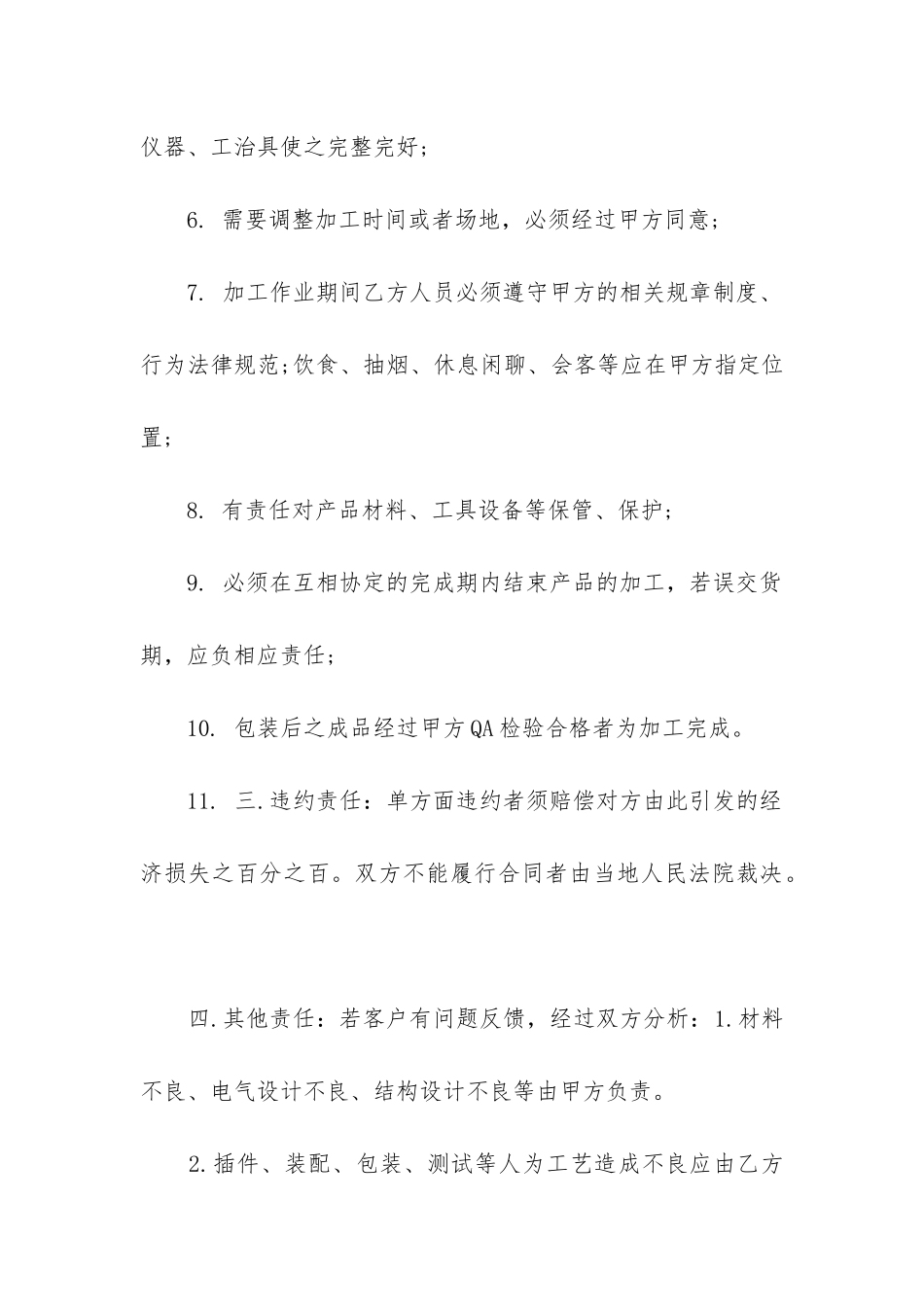 仪器、工治具使之完整完好；

6. 需要调整加工时间或者场地，必须经过甲方同意；

7. 加工作业期间乙方人员必须遵守甲方的相关规章制度、行为法律规范;饮食、抽烟、休息闲聊、会客等应在甲方指定位置；

8. 有责任对产品材料、工具设备等保管、保护；

9. 必须在互相协定的完成期内结束产品的加工，若误交货期，应负相应责任；

10. 包装后之成品经过甲方QA检验合格者为加工完成。

11. 三.违约责任：单方面违约者须赔偿对方由此引发的经济损失之百分之百。双方不能履行合同者由当地人民法院裁决。

四.其他责任：若客户有问题反馈，经过双方分析：1.材料不良、电气设计不良、结构设计不良等由甲方负责。

2.插件、装配、包装、测试等人为工艺造成不良应由乙方